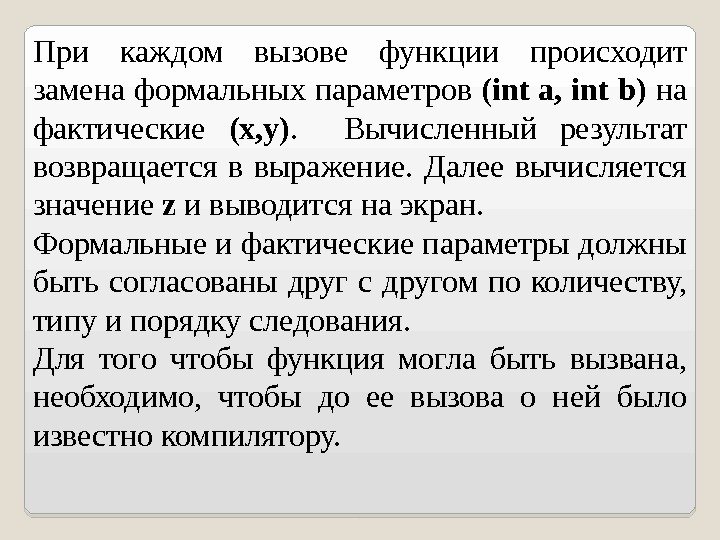 При каждом вызове функции происходит замена формальных параметров (int a, int b) на фактические (x,y). Вычисленный результат возвращается в выражение. Далее вычисляется значение z и выводится на экран.

Формальные и фактические параметры должны быть согласованы друг с другом по количеству, типу и порядку следования.

Для того чтобы функция могла быть вызвана, необходимо, чтобы до ее вызова о ней было известно компилятору.